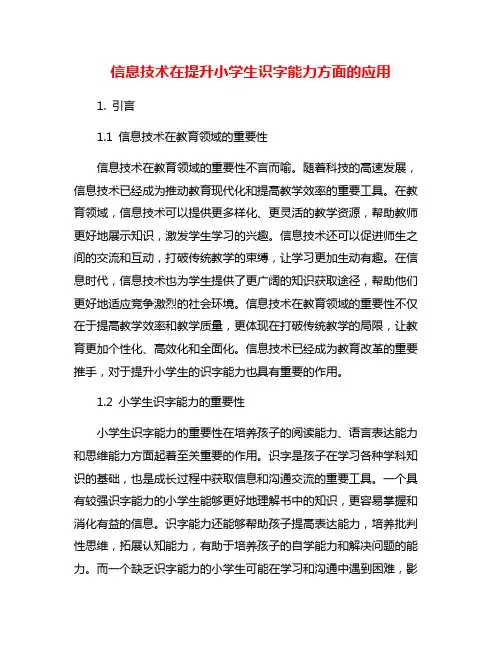 信息技术在提升小学生识字能力方面的应用

1. 引言

1.1 信息技术在教育领域的重要性

信息技术在教育领域的重要性不言而喻。随着科技的高速发展，信息技术已经成为推动教育现代化和提高教学效率的重要工具。在教育领域，信息技术可以提供更多样化、更灵活的教学资源，帮助教师更好地展示知识，激发学生学习的兴趣。信息技术还可以促进师生之间的交流和互动，打破传统教学的束缚，让学习更加生动有趣。在信息时代，信息技术也为学生提供了更广阔的知识获取途径，帮助他们更好地适应竞争激烈的社会环境。信息技术在教育领域的重要性不仅在于提高教学效率和教学质量，更体现在打破传统教学的局限，让教育更加个性化、高效化和全面化。信息技术已经成为教育改革的重要推手，对于提升小学生的识字能力也具有重要的作用。

1.2 小学生识字能力的重要性

小学生识字能力的重要性在培养孩子的阅读能力、语言表达能力和思维能力方面起着至关重要的作用。识字是孩子在学习各种学科知识的基础，也是成长过程中获取信息和沟通交流的重要工具。一个具有较强识字能力的小学生能够更好地理解书中的知识，更容易掌握和消化有益的信息。识字能力还能够帮助孩子提高表达能力，培养批判性思维，拓展认知能力，有助于培养孩子的自学能力和解决问题的能力。而一个缺乏识字能力的小学生可能在学习和沟通中遇到困难，影